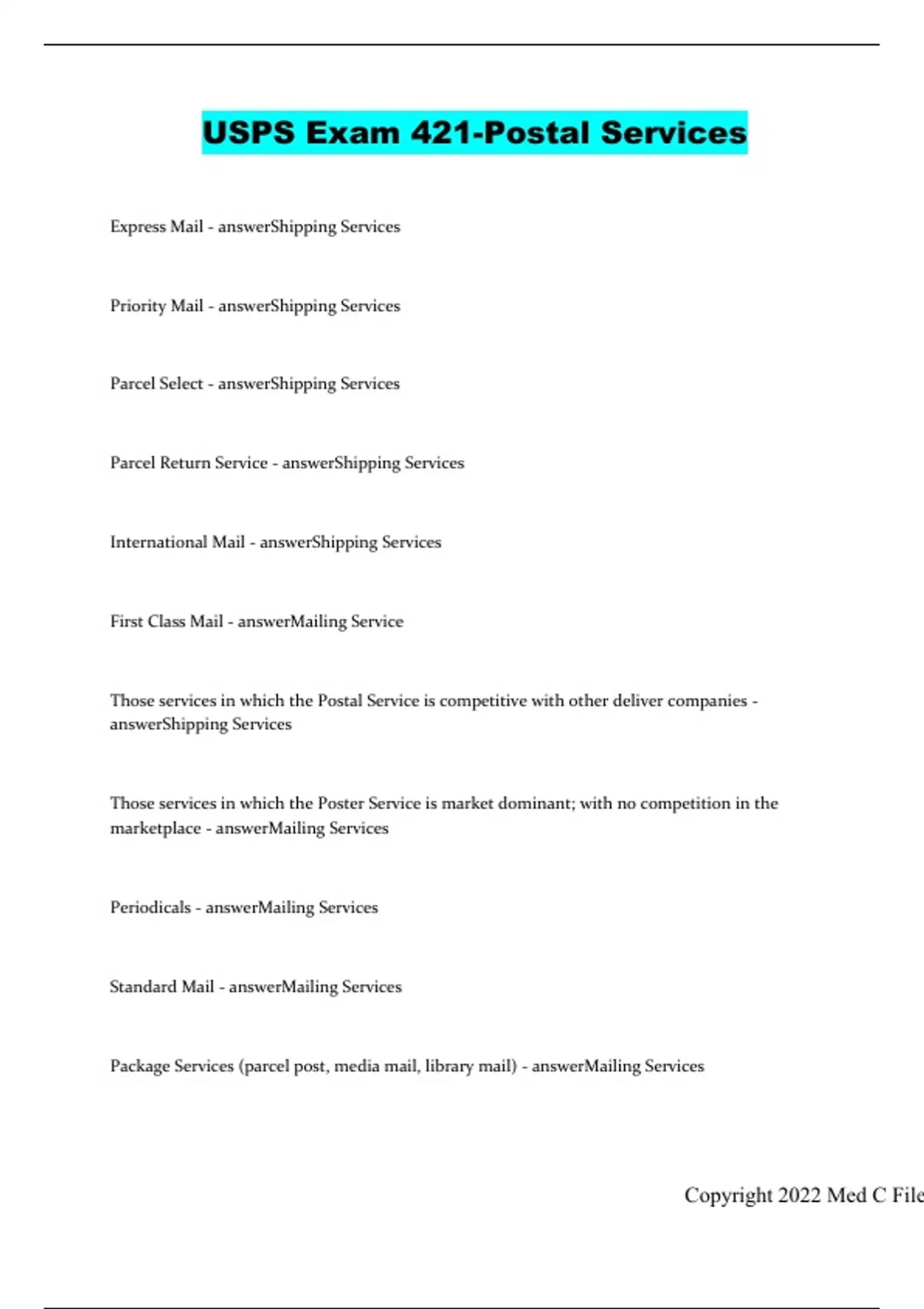 USPS Exam 421-Postal Services

Express Mail - answerShipping Services

Priority Mail - answerShipping Services

Parcel Select - answerShipping Services

Parcel Return Service - answerShipping Services

International Mail - answerShipping Services

First Class Mail - answerMailing Service

Those services in which the Postal Service is competitive with other deliver companies - answerShipping Services

Those services in which the Poster Service is market dominant; with no competition in the marketplace - answerMailing Services

Periodicals - answerMailing Services

Standard Mail - answerMailing Services

Package Services (parcel post, media mail, library mail) - answerMailing Services

Copyright 2022 Med C File